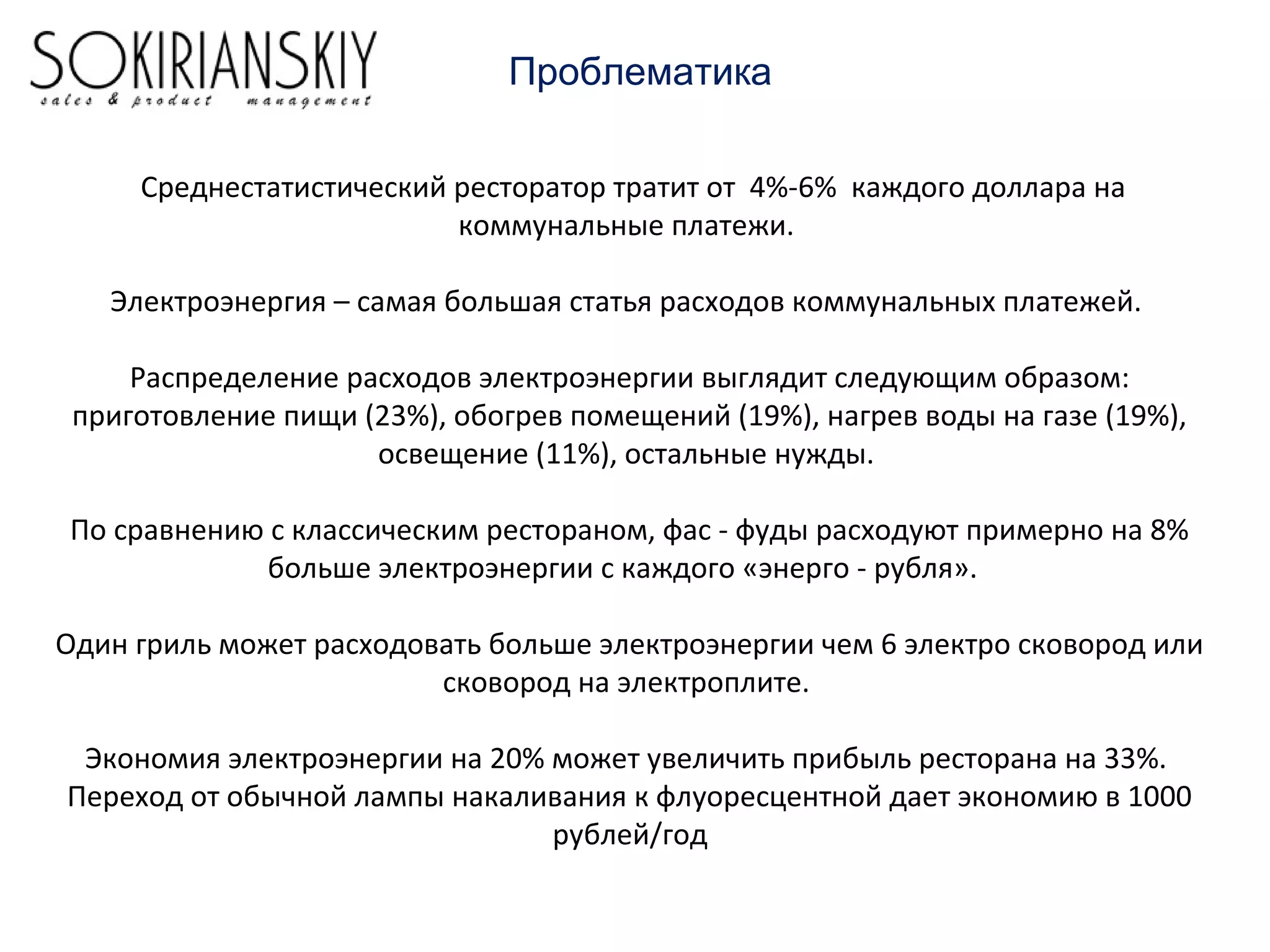 SOKIRIANSKIY
sales & product management

Проблематика

Среднестатистический ресторатор тратит от 4%-6% каждого доллара на коммунальные платежи.

Электроэнергия – самая большая статья расходов коммунальных платежей.

Распределение расходов электроэнергии выглядит следующим образом: приготовление пищи (23%), обогрев помещений (19%), нагрев воды на газе (19%), освещение (11%), остальные нужды.

По сравнению с классическим рестораном, фас - фуды расходуют примерно на 8% больше электроэнергии с каждого «энерго - рубля».

Один гриль может расходовать больше электроэнергии чем 6 электро сковород или сковород на электроплите.

Экономия электроэнергии на 20% может увеличить прибыль ресторана на 33%.
Переход от обычной лампы накаливания к флуоресцентной дает экономию в 1000 рублей/год